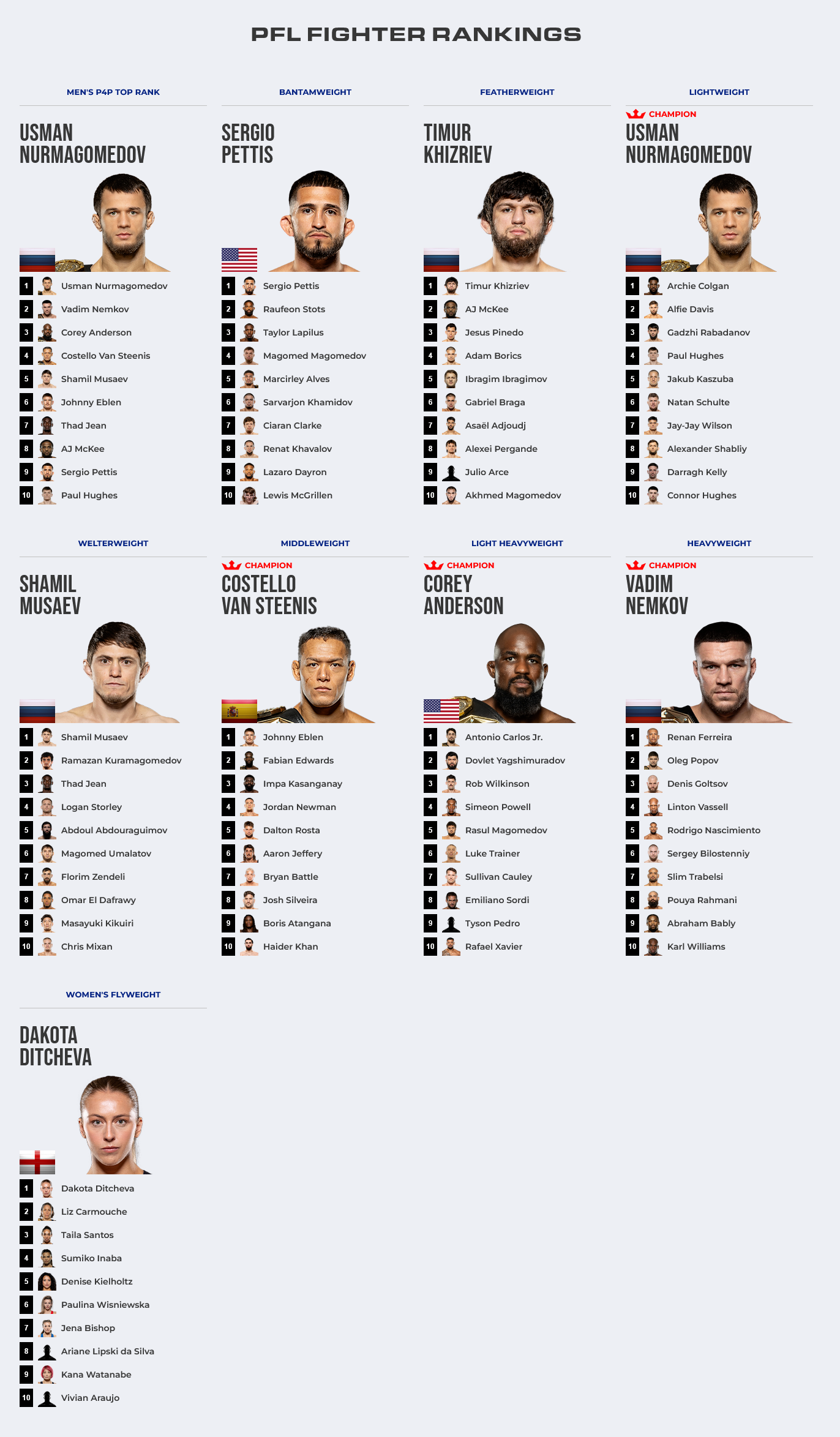 PFL FIGHTER RANKINGS

MEN'S P4P TOP RANK

USMAN NURMAGOMEDOV

1 Usman Nurmagomedov
2 Vadim Nemkov
3 Corey Anderson
4 Costello Van Steenis
5 Shamil Musaev
6 Johnny Eblen
7 Thad Jean
8 AJ McKee
9 Sergio Pettis
10 Paul Hughes

BANTAMWEIGHT

SERGIO PETTIS

1 Sergio Pettis
2 Raufeon Stots
3 Taylor Lapilus
4 Magomed Magomedov
5 Marcirley Alves
6 Sarvarjon Khamidov
7 Ciaran Clarke
8 Renat Khavalov
9 Lazaro Dayron
10 Lewis McGrillen

FEATHERWEIGHT

TIMUR KHIZRIEV

1 Timur Khizriev
2 AJ McKee
3 Jesus Pinedo
4 Adam Borics
5 Ibragim Ibragimov
6 Gabriel Braga
7 Asaël Adjoudj
8 Alexei Pergande
9 Julio Arce
10 Akhmed Magomedov

LIGHTWEIGHT

CHAMPION
USMAN NURMAGOMEDOV

1 Archie Colgan
2 Alfie Davis
3 Gadzhi Rabadanov
4 Paul Hughes
5 Jakub Kaszuba
6 Natan Schulte
7 Jay-Jay Wilson
8 Alexander Shabliy
9 Darragh Kelly
10 Connor Hughes

WELTERWEIGHT

SHAMIL MUSAEV

1 Shamil Musaev
2 Ramazan Kuramagomedov
3 Thad Jean
4 Logan Storley
5 Abdoul Abdouraguimov
6 Magomed Umalatov
7 Florim Zendeli
8 Omar El Dafrawy
9 Masayuki Kikuiri
10 Chris Mixan

MIDDLEWEIGHT

CHAMPION
COSTELLO VAN STEENIS

1 Johnny Eblen
2 Fabian Edwards
3 Impa Kasanganay
4 Jordan Newman
5 Dalton Rosta
6 Aaron Jeffery
7 Bryan Battle
8 Josh Silveira
9 Boris Atangana
10 Haider Khan

LIGHT HEAVYWEIGHT

CHAMPION
COREY ANDERSON

1 Antonio Carlos Jr.
2 Dovlet Yagshimuradov
3 Rob Wilkinson
4 Simeon Powell
5 Rasul Magomedov
6 Luke Trainer
7 Sullivan Cauley
8 Emiliano Sordi
9 Tyson Pedro
10 Rafael Xavier

HEAVYWEIGHT

CHAMPION
VADIM NEMKOV

1 Renan Ferreira
2 Oleg Popov
3 Denis Goltsov
4 Linton Vassell
5 Rodrigo Nascimiento
6 Sergey Bilostenniy
7 Slim Trabelsi
8 Pouya Rahmani
9 Abraham Bably
10 Karl Williams

WOMEN'S FLYWEIGHT

DAKOTA DITCHEVA

1 Dakota Ditcheva
2 Liz Carmouche
3 Taila Santos
4 Sumiko Inaba
5 Denise Kielholtz
6 Paulina Wisniewska
7 Jena Bishop
8 Ariane Lipski da Silva
9 Kana Watanabe
10 Vivian Araujo